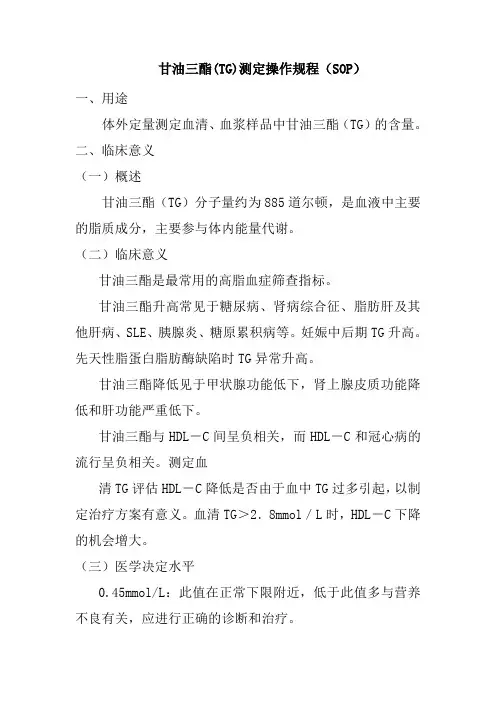 甘油三酯(TG)测定操作规程（SOP）

一、用途

体外定量测定血清、血浆样品中甘油三酯（TG）的含量。

二、临床意义

（一）概述

甘油三酯（TG）分子量约为885道尔顿，是血液中主要的脂质成分，主要参与体内能量代谢。

（二）临床意义

甘油三酯是最常用的高脂血症筛查指标。

甘油三酯升高常见于糖尿病、肾病综合征、脂肪肝及其他肝病、SLE、胰腺炎、糖原累积病等。妊娠中后期TG升高。先天性脂蛋白脂肪酶缺陷时TG异常升高。

甘油三酯降低见于甲状腺功能低下，肾上腺皮质功能降低和肝功能严重低下。

甘油三酯与HDL－C间呈负相关，而HDL－C和冠心病的流行呈负相关。测定血

清TG评估HDL－C降低是否由于血中TG过多引起，以制定治疗方案有意义。血清TG＞2．8mmol／L时，HDL－C下降的机会增大。

（三）医学决定水平

0.45mmol/L：此值在正常下限附近，低于此值多与营养不良有关，应进行正确的诊断和治疗。